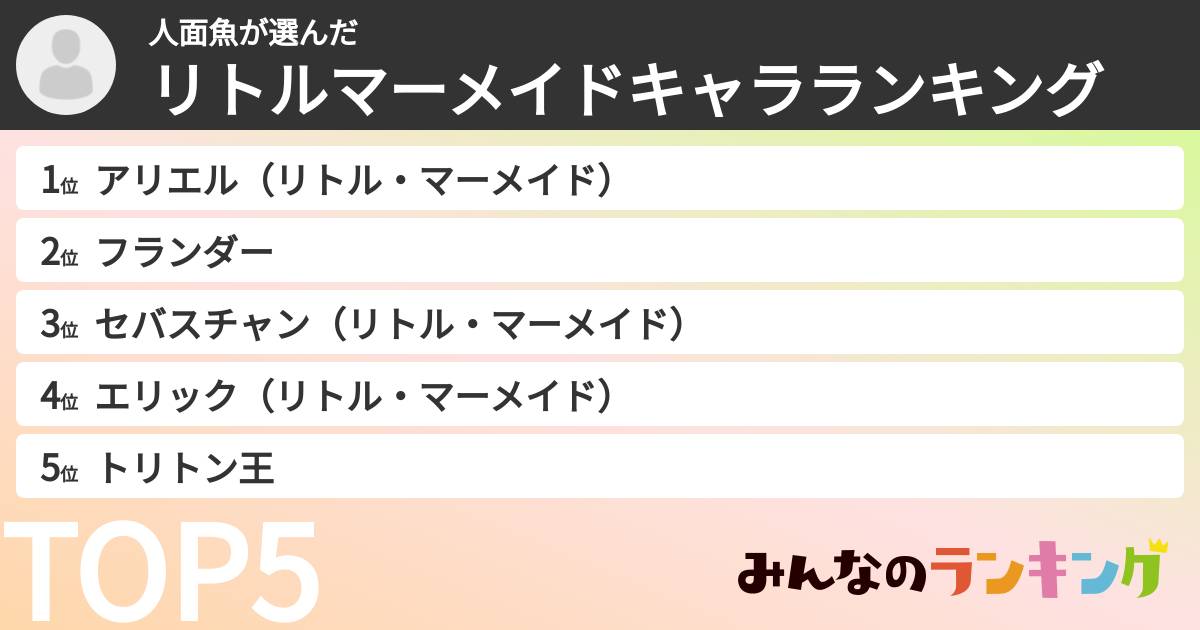 人面魚が選んだ
リトルマーメイドキャラランキング

1位 アリエル（リトル・マーメイド）

2位 フランダー

3位 セバスチャン（リトル・マーメイド）

4位 エリック（リトル・マーメイド）

5位 トリトン王

TOP5

みんなのランキング